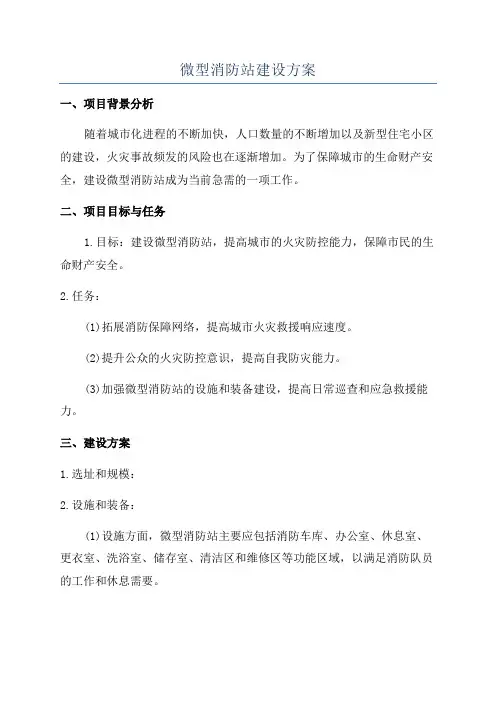 微型消防站建设方案

一、项目背景分析

随着城市化进程的不断加快，人口数量的不断增加以及新型住宅小区的建设，火灾事故频发的风险也在逐渐增加。为了保障城市的生命财产安全，建设微型消防站成为当前急需的一项工作。

二、项目目标与任务

1.目标：建设微型消防站，提高城市的火灾防控能力，保障市民的生命财产安全。

2.任务：

(1)拓展消防保障网络，提高城市火灾救援响应速度。

(2)提升公众的火灾防控意识，提高自我防灾能力。

(3)加强微型消防站的设施和装备建设，提高日常巡查和应急救援能力。

三、建设方案

1.选址和规模：

2.设施和装备：

(1)设施方面，微型消防站主要应包括消防车库、办公室、休息室、更衣室、洗浴室、储存室、清洁区和维修区等功能区域，以满足消防队员的工作和休息需要。